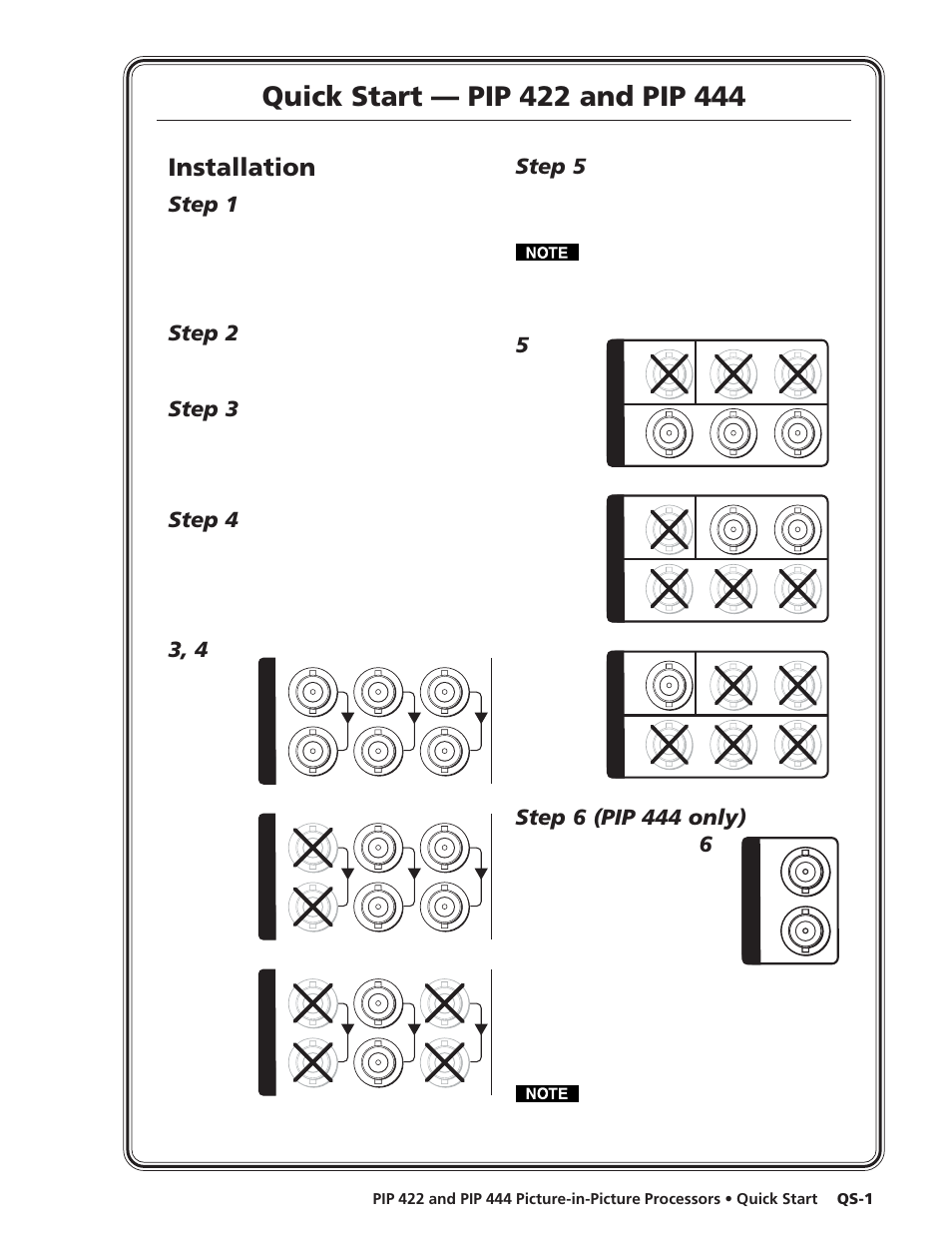 Quick Start — PIP 422 and PIP 444

Installation

Step 1

Step 2

Step 3

Step 4

3, 4

Step 5

NOTE

5

Step 6 (PIP 444 only)

6

NOTE

PIP 422 and PIP 444 Picture-in-Picture Processors • Quick Start QS-1